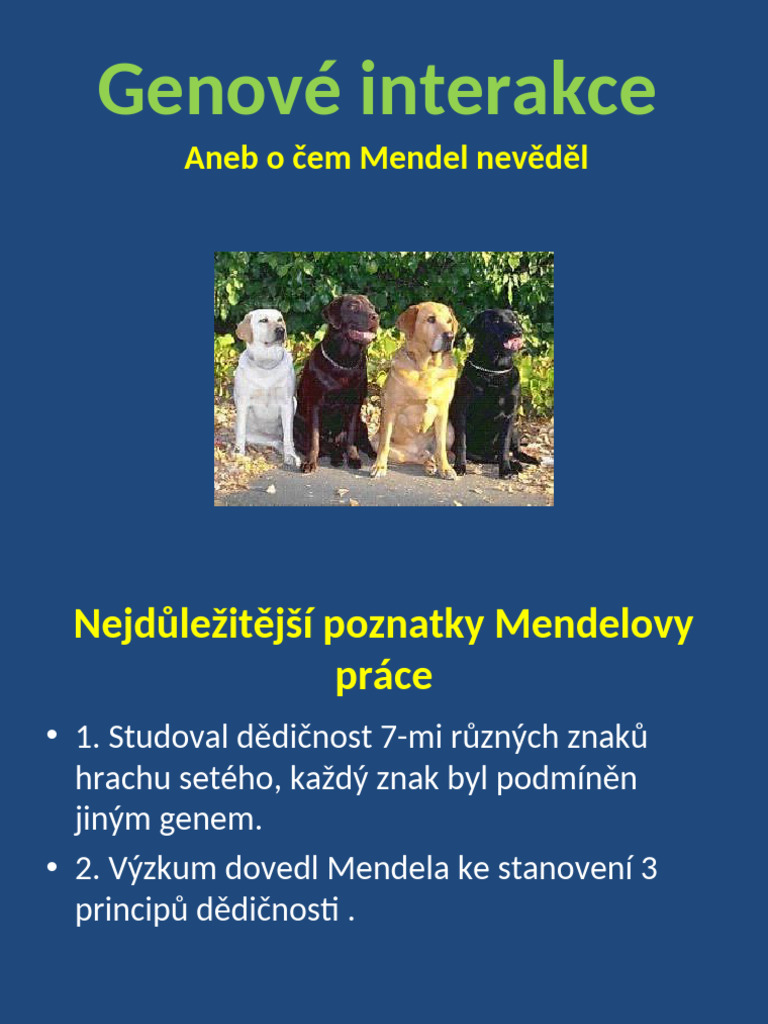 Genové interakce

Aneb o čem Mendel nevěděl

Nejdůležitější poznatky Mendelovy práce

• 1. Studoval dědičnost 7-mi různých znaků hrachu setého, každý znak byl podmíněn jiným genem.
• 2. Výzkum dovedl Mendela ke stanovení 3 principů dědičnosti .